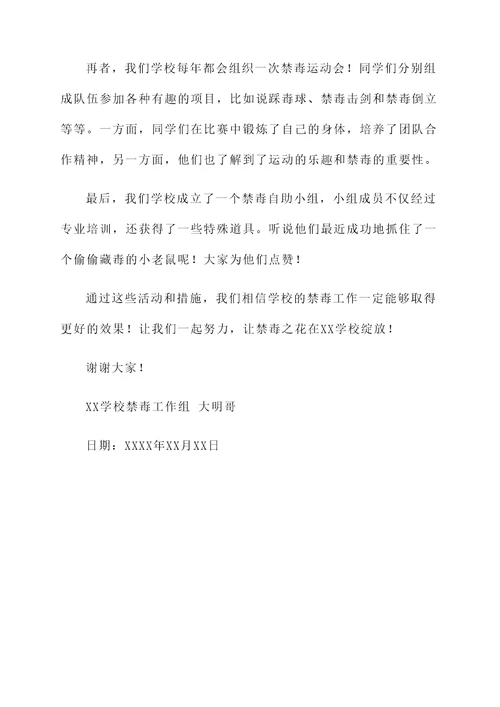 再者，我们学校每年都会组织一次禁毒运动会！同学们分别组成队伍参加各种有趣的项目，比如说踩毒球、禁毒击剑和禁毒倒立等等。一方面，同学们在比赛中锻炼了自己的身体，培养了团队合作精神，另一方面，他们也了解到了运动的乐趣和禁毒的重要性。

最后，我们学校成立了一个禁毒自助小组，小组成员不仅经过专业培训，还获得了一些特殊道具。听说他们最近成功地抓住了一个偷偷藏毒的小老鼠呢！大家为他们点赞！

通过这些活动和措施，我们相信学校的禁毒工作一定能够取得更好的效果！让我们一起努力，让禁毒之花在XX学校绽放！

谢谢大家！

XX学校禁毒工作组 大明哥

日期：XXXX年XX月XX日